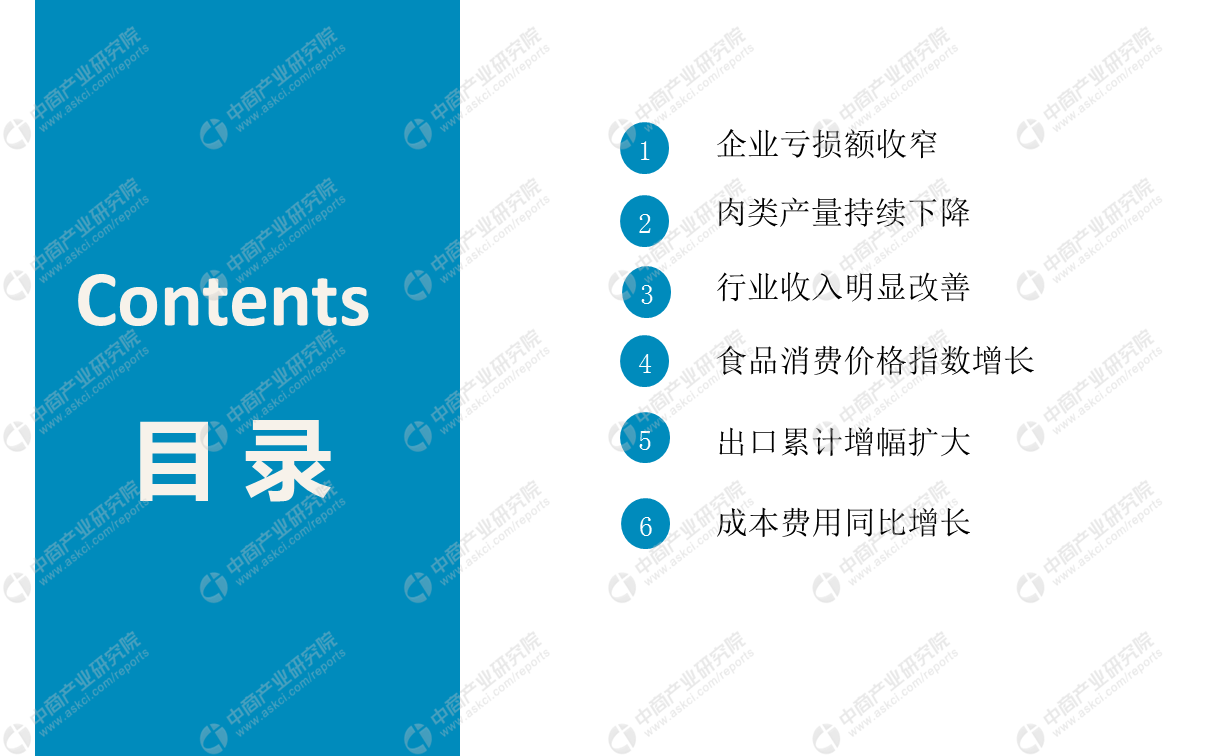 Contents

目录

1 企业亏损额收窄

2 肉类产量持续下降

3 行业收入明显改善

4 食品消费价格指数增长

5 出口累计增幅扩大

6 成本费用同比增长

中商产业研究院 www.askci.com/reports